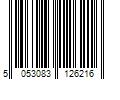 5 053083 126216